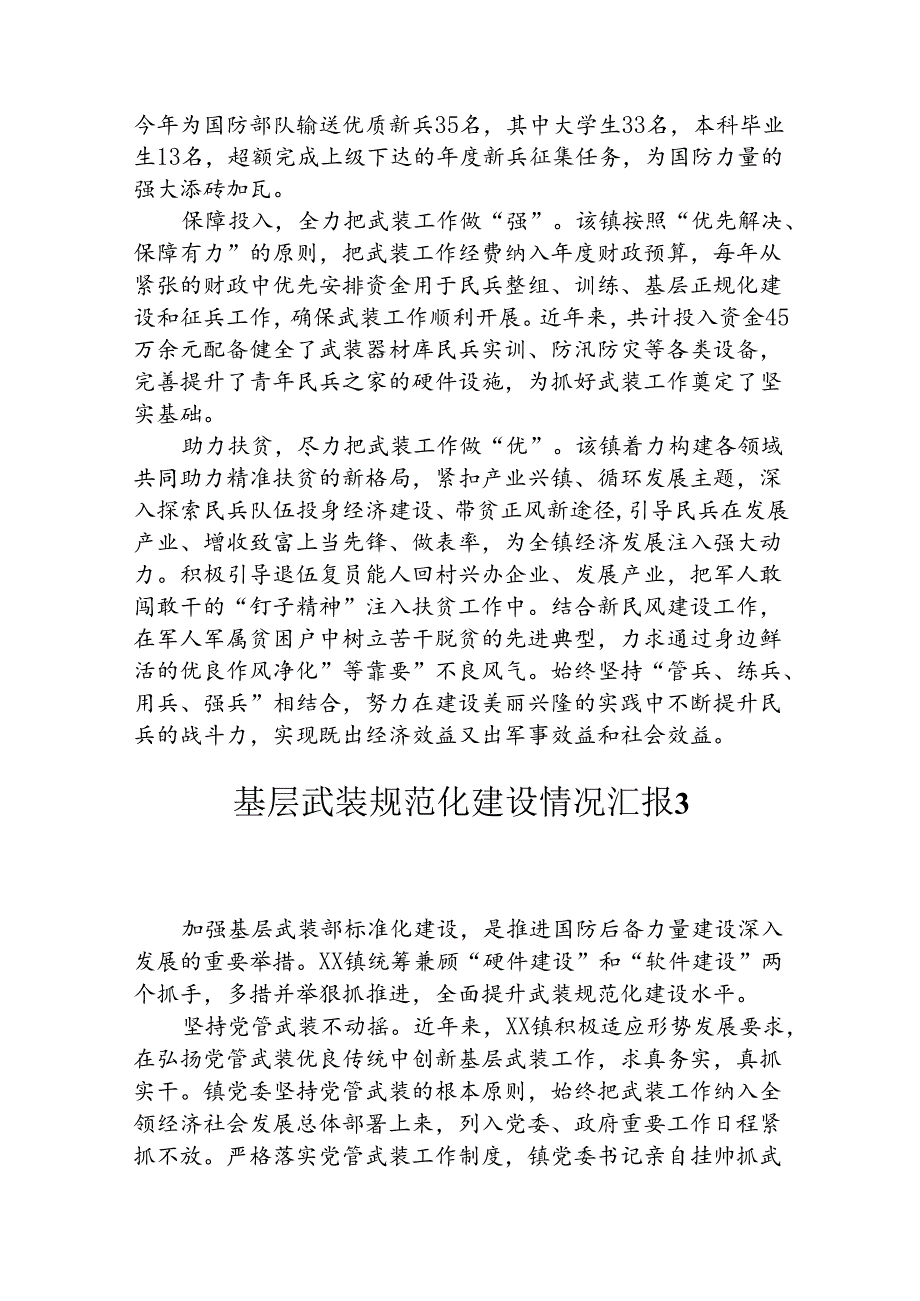 今年为国防部队输送优质新兵35名，其中大学生33名，本科毕业生13名，超额完成上级下达的年度新兵征集任务，为国防力量的强大添砖加瓦。

保障投入，全力把武装工作做“强”。该镇按照“优先解决、保障有力”的原则，把武装工作经费纳入年度财政预算，每年从紧张的财政中优先安排资金用于民兵整组、训练、基层正规化建设和征兵工作，确保武装工作顺利开展。近年来，共计投入资金45万余元配备健全了武装器材库民兵实训、防汛防灾等各类设备，完善提升了青年民兵之家的硬件设施，为抓好武装工作奠定了坚实基础。

助力扶贫，尽力把武装工作做“优”。该镇着力构建各领域共同助力精准扶贫的新格局，紧扣产业兴镇、循环发展主题，深入探索民兵队伍投身经济建设、带贫正风新途径，引导民兵在发展产业、增收致富上当先锋、做表率，为全镇经济发展注入强大动力。积极引导退伍复员能人回村兴办企业、发展产业，把军人敢闯敢干的“钉子精神”注入扶贫工作中。结合新民风建设工作，在军人军属贫困户中树立苦干脱贫的先进典型，力求通过身边鲜活的优良作风净化”等靠要”不良风气。始终坚持“管兵、练兵、用兵、强兵”相结合，努力在建设美丽兴隆的实践中不断提升民兵的战斗力，实现既出经济效益又出军事效益和社会效益。

基层武装规范化建设情况汇报3

加强基层武装部标准化建设，是推进国防后备力量建设深入发展的重要举措。XX镇统筹兼顾“硬件建设”和“软件建设”两个抓手，多措并举狠抓推进，全面提升武装规范化建设水平。

坚持党管武装不动摇。近年来，XX镇积极适应形势发展要求，在弘扬党管武装优良传统中创新基层武装工作，求真务实，真抓实干。镇党委坚持党管武装的根本原则，始终把武装工作纳入全领经济社会发展总体部署上来，列入党委、政府重要工作日程紧抓不放。严格落实党管武装工作制度，镇党委书记亲自挂帅抓武